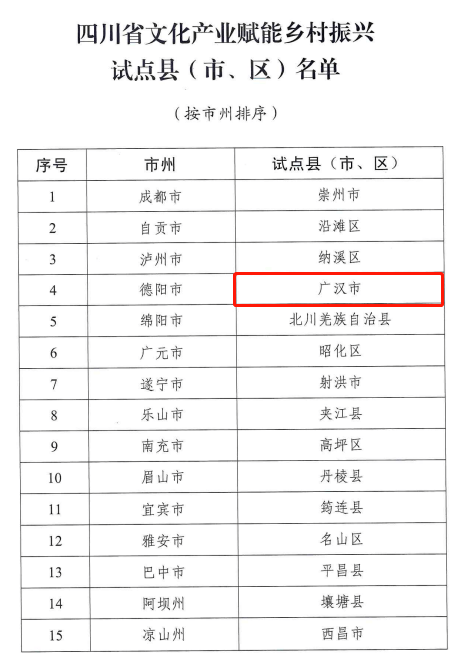 四川省文化产业赋能乡村振兴
试点县（市、区）名单

（按市州排序）

| 序号 | 市州 | 试点县（市、区） |
|---|---|---|
| 1 | 成都市 | 崇州市 |
| 2 | 自贡市 | 沿滩区 |
| 3 | 泸州市 | 纳溪区 |
| 4 | 德阳市 | 广汉市 |
| 5 | 绵阳市 | 北川羌族自治县 |
| 6 | 广元市 | 昭化区 |
| 7 | 遂宁市 | 射洪市 |
| 8 | 乐山市 | 夹江县 |
| 9 | 南充市 | 高坪区 |
| 10 | 眉山市 | 丹棱县 |
| 11 | 宜宾市 | 筠连县 |
| 12 | 雅安市 | 名山区 |
| 13 | 巴中市 | 平昌县 |
| 14 | 阿坝州 | 壤塘县 |
| 15 | 凉山州 | 西昌市 |